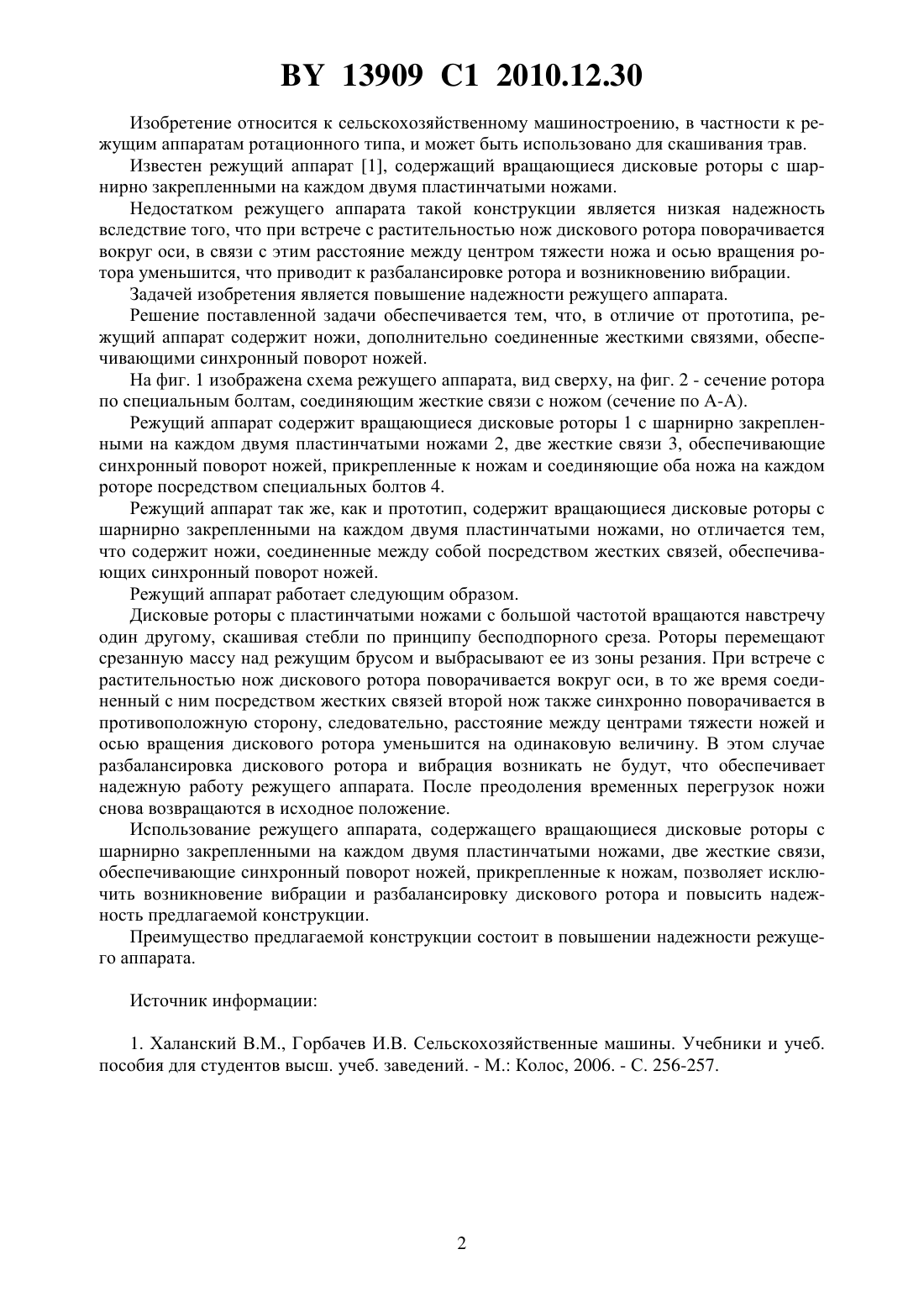 BY 13909 C1 2010.12.30

Изобретение относится к сельскохозяйственному машиностроению, в частности к режущим аппаратам ротационного типа, и может быть использовано для скашивания трав.

Известен режущий аппарат [1], содержащий вращающиеся дисковые роторы с шарнирно закрепленными на каждом двумя пластинчатыми ножами.

Недостатком режущего аппарата такой конструкции является низкая надежность вследствие того, что при встрече с растительностью нож дискового ротора поворачивается вокруг оси, в связи с этим расстояние между центром тяжести ножа и осью вращения ротора уменьшится, что приводит к разбалансировке ротора и возникновению вибрации.

Задачей изобретения является повышение надежности режущего аппарата.

Решение поставленной задачи обеспечивается тем, что, в отличие от прототипа, режущий аппарат содержит ножи, дополнительно соединенные жесткими связями, обеспечивающими синхронный поворот ножей.

На фиг. 1 изображена схема режущего аппарата, вид сверху, на фиг. 2 - сечение ротора по специальным болтам, соединяющим жесткие связи с ножом (сечение по А-А).

Режущий аппарат содержит вращающиеся дисковые роторы 1 с шарнирно закрепленными на каждом двумя пластинчатыми ножами 2, две жесткие связи 3, обеспечивающие синхронный поворот ножей, прикрепленные к ножам и соединяющие оба ножа на каждом роторе посредством специальных болтов 4.

Режущий аппарат так же, как и прототип, содержит вращающиеся дисковые роторы с шарнирно закрепленными на каждом двумя пластинчатыми ножами, но отличается тем, что содержит ножи, соединенные между собой посредством жестких связей, обеспечивающих синхронный поворот ножей.

Режущий аппарат работает следующим образом.

Дисковые роторы с пластинчатыми ножами с большой частотой вращаются навстречу один другому, скашивая стебли по принципу бесподпорного среза. Роторы перемещают срезанную массу над режущим брусом и выбрасывают ее из зоны резания. При встрече с растительностью нож дискового ротора поворачивается вокруг оси, в то же время соединенный с ним посредством жестких связей второй нож также синхронно поворачивается в противоположную сторону, следовательно, расстояние между центрами тяжести ножей и осью вращения дискового ротора уменьшится на одинаковую величину. В этом случае разбалансировка дискового ротора и вибрация возникать не будут, что обеспечивает надежную работу режущего аппарата. После преодоления временных перегрузок ножи снова возвращаются в исходное положение.

Использование режущего аппарата, содержащего вращающиеся дисковые роторы с шарнирно закрепленными на каждом двумя пластинчатыми ножами, две жесткие связи, обеспечивающие синхронный поворот ножей, прикрепленные к ножам, позволяет исключить возникновение вибрации и разбалансировку дискового ротора и повысить надежность предлагаемой конструкции.

Преимущество предлагаемой конструкции состоит в повышении надежности режущего аппарата.

Источник информации:

1. Халанский В.М., Горбачев И.В. Сельскохозяйственные машины. Учебники и учеб. пособия для студентов высш. учеб. заведений. - М.: Колос, 2006. - С. 256-257.

2